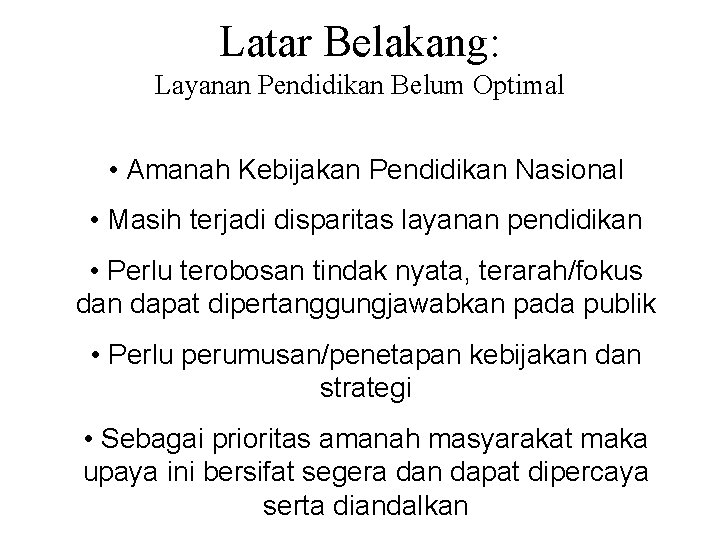 Latar Belakang:
Layanan Pendidikan Belum Optimal

• Amanah Kebijakan Pendidikan Nasional

• Masih terjadi disparitas layanan pendidikan

• Perlu terobosan tindak nyata, terarah/fokus dan dapat dipertanggungjawabkan pada publik

• Perlu perumusan/penetapan kebijakan dan strategi

• Sebagai prioritas amanah masyarakat maka upaya ini bersifat segera dan dapat dipercaya serta diandalkan